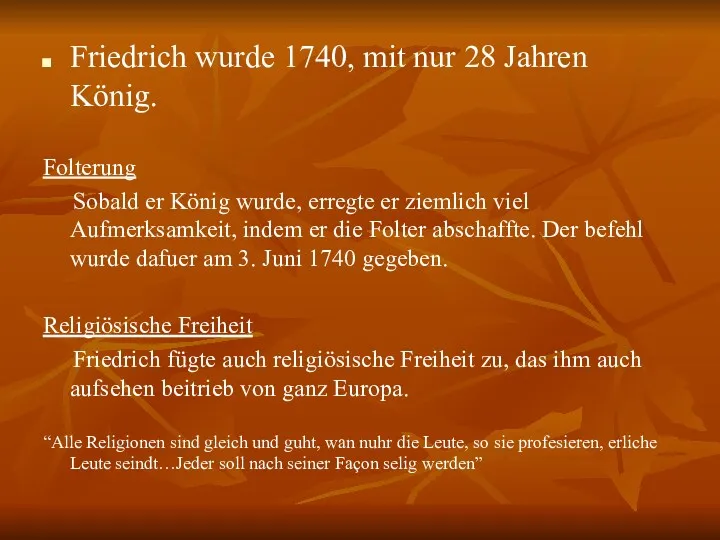 Friedrich wurde 1740, mit nur 28 Jahren König.

Folterung

Sobald er König wurde, erregte er ziemlich viel Aufmerksamkeit, indem er die Folter abschaffte. Der befehl wurde dafuer am 3. Juni 1740 gegeben.

Religiösische Freiheit

Friedrich fügte auch religiösische Freiheit zu, das ihm auch aufsehen beitrieb von ganz Europa.

“Alle Religionen sind gleich und guht, wan nuhr die Leute, so sie profesieren, erliche Leute seindt…Jeder soll nach seiner Façon selig werden”